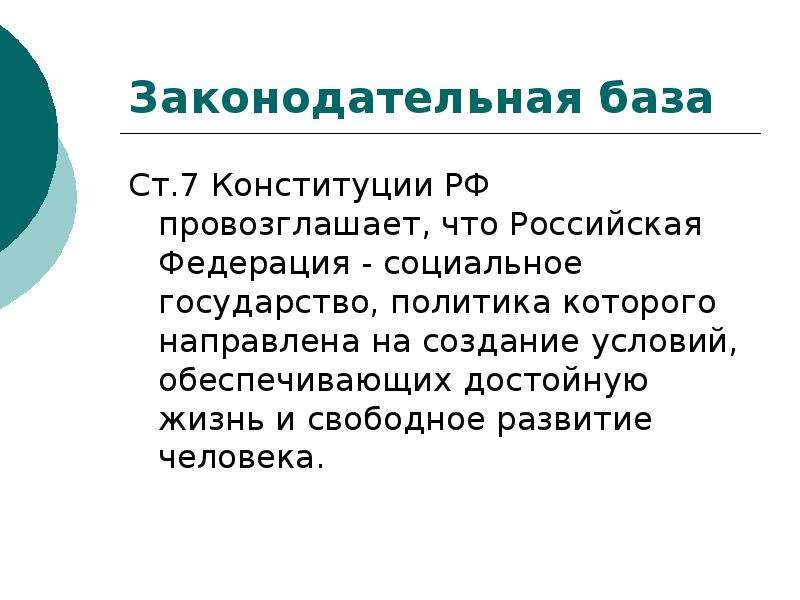 Законодательная база

Ст.7 Конституции РФ провозглашает, что Российская Федерация - социальное государство, политика которого направлена на создание условий, обеспечивающих достойную жизнь и свободное развитие человека.